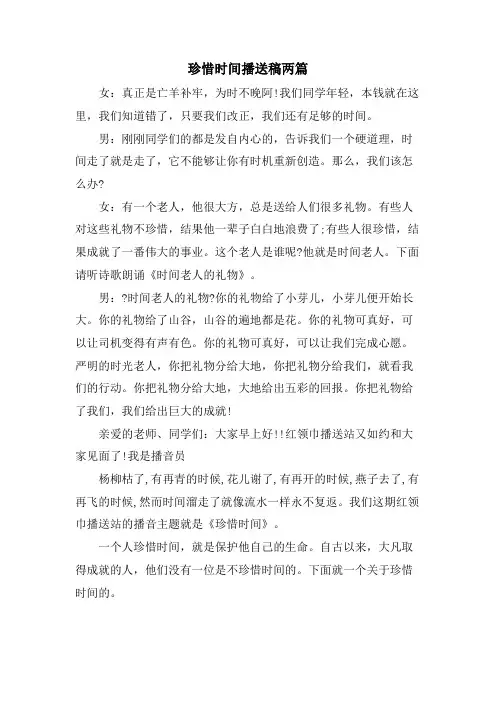 珍惜时间播送稿两篇

女：真正是亡羊补牢，为时不晚阿！我们同学年轻，本钱就在这里，我们知道错了，只要我们改正，我们还有足够的时间。

男：刚刚同学们的都是发自内心的，告诉我们一个硬道理，时间走了就是走了，它不能够让你有时机重新创造。那么，我们该怎么办?

女：有一个老人，他很大方，总是送给人们很多礼物。有些人对这些礼物不珍惜，结果他一辈子白白地浪费了;有些人很珍惜，结果成就了一番伟大的事业。这个老人是谁呢?他就是时间老人。下面请听诗歌朗诵《时间老人的礼物》。

男：?时间老人的礼物?你的礼物给了小芽儿，小芽儿便开始长大。你的礼物给了山谷，山谷的遍地都是花。你的礼物可真好，可以让司机变得有声有色。你的礼物可真好，可以让我们完成心愿。严明的时光老人，你把礼物分给大地，你把礼物分给我们，就看我们的行动。你把礼物分给大地，大地给出五彩的回报。你把礼物给了我们，我们给出巨大的成就!

亲爱的老师、同学们：大家早上好!!红领巾播送站又如约和大家见面了!我是播音员

杨柳枯了,有再青的时候,花儿谢了,有再开的时候,燕子去了,有再飞的时候,然而时间溜走了就像流水一样永不复返。我们这期红领巾播送站的播音主题就是《珍惜时间》。

一个人珍惜时间，就是保护他自己的生命。自古以来，大凡取得成就的人，他们没有一位是不珍惜时间的。下面就一个关于珍惜时间的。